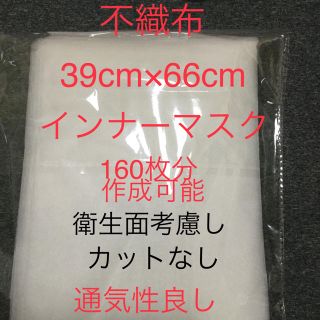 不織布

39cm×66cm

インナーマスク

160枚分
作成可能

衛生面考慮し

カットなし

通気性良し